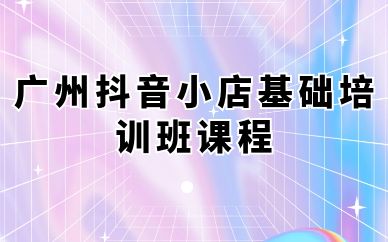 广州抖音小店基础培训班课程